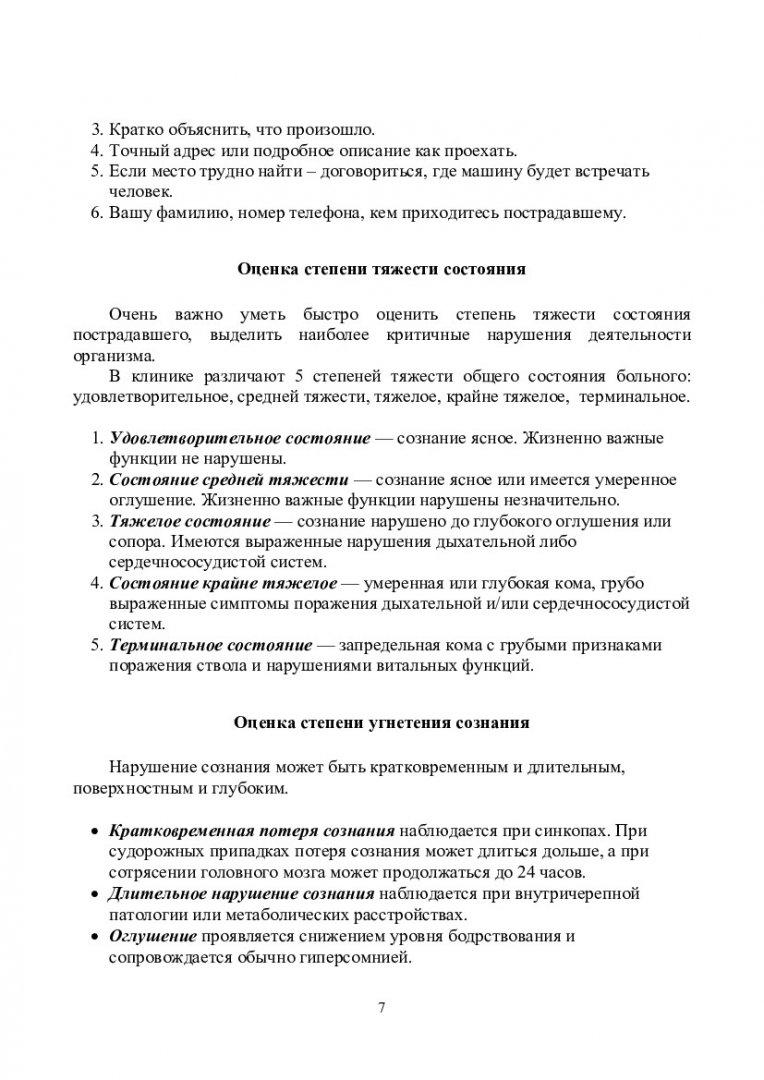 3. Кратко объяснить, что произошло.
4. Точный адрес или подробное описание как проехать.
5. Если место трудно найти – договориться, где машину будет встречать человек.
6. Вашу фамилию, номер телефона, кем приходитесь пострадавшему.

Оценка степени тяжести состояния

Очень важно уметь быстро оценить степень тяжести состояния пострадавшего, выделить наиболее критичные нарушения деятельности организма.

В клинике различают 5 степеней тяжести общего состояния больного: удовлетворительное, средней тяжести, тяжелое, крайне тяжелое, терминальное.

1. Удовлетворительное состояние — сознание ясное. Жизненно важные функции не нарушены.
2. Состояние средней тяжести — сознание ясное или имеется умеренное оглушение. Жизненно важные функции нарушены незначительно.
3. Тяжелое состояние — сознание нарушено до глубокого оглушения или сопора. Имеются выраженные нарушения дыхательной либо сердечнососудистой систем.
4. Состояние крайне тяжелое — умеренная или глубокая кома, грубо выраженные симптомы поражения дыхательной и/или сердечнососудистой систем.
5. Терминальное состояние — запредельная кома с грубыми признаками поражения ствола и нарушениями витальных функций.

Оценка степени угнетения сознания

Нарушение сознания может быть кратковременным и длительным, поверхностным и глубоким.

• Кратковременная потеря сознания наблюдается при синкопах. При судорожных припадках потеря сознания может длиться дольше, а при сотрясении головного мозга может продолжаться до 24 часов.
• Длительное нарушение сознания наблюдается при внутричерепной патологии или метаболических расстройствах.
• Оглушение проявляется снижением уровня бодрствования и сопровождается обычно гиперсомнией.

7